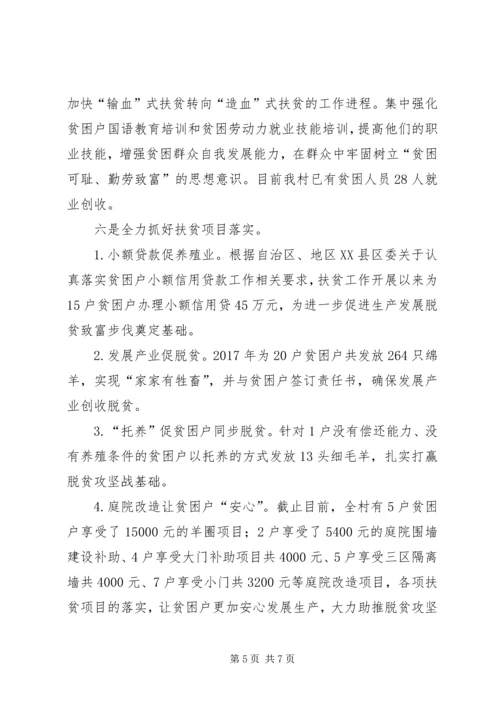 加快“输血”式扶贫转向“造血”式扶贫的工作进程。集中强化贫困户国语教育培训和贫困劳动力就业技能培训，提高他们的职业技能，增强贫困群众自我发展能力，在群众中牢固树立“贫困可耻、勤劳致富”的思想意识。目前我村已有贫困人员28人就业创收。

六是全力抓好扶贫项目落实。

1.小额贷款促养殖业。根据自治区、地区XX县区委关于认真落实贫困户小额信用贷款工作相关要求，扶贫工作开展以来为15户贫困户办理小额信用贷45万元，为进一步促进生产发展脱贫致富步伐奠定基础。

2.发展产业促脱贫。2017年为20户贫困户共发放264只绵羊，实现“家家有牲畜”，并与贫困户签订责任书，确保发展产业创收脱贫。

3.“托养”促贫困户同步脱贫。针对1户没有偿还能力、没有养殖条件的贫困户以托养的方式发放13头细毛羊，扎实打赢脱贫攻坚战基础。

4.庭院改造让贫困户“安心”。截止目前，全村有5户贫困户享受了15000元的羊圈项目；2户享受了5400元的庭院围墙建设补助、4户享受大门补助项目共4000元、5户享受三区隔离墙共4000元、7户享受小门共3200元等庭院改造项目，各项扶贫项目的落实，让贫困户更加安心发展生产，大力助推脱贫攻坚

第5页 共7页